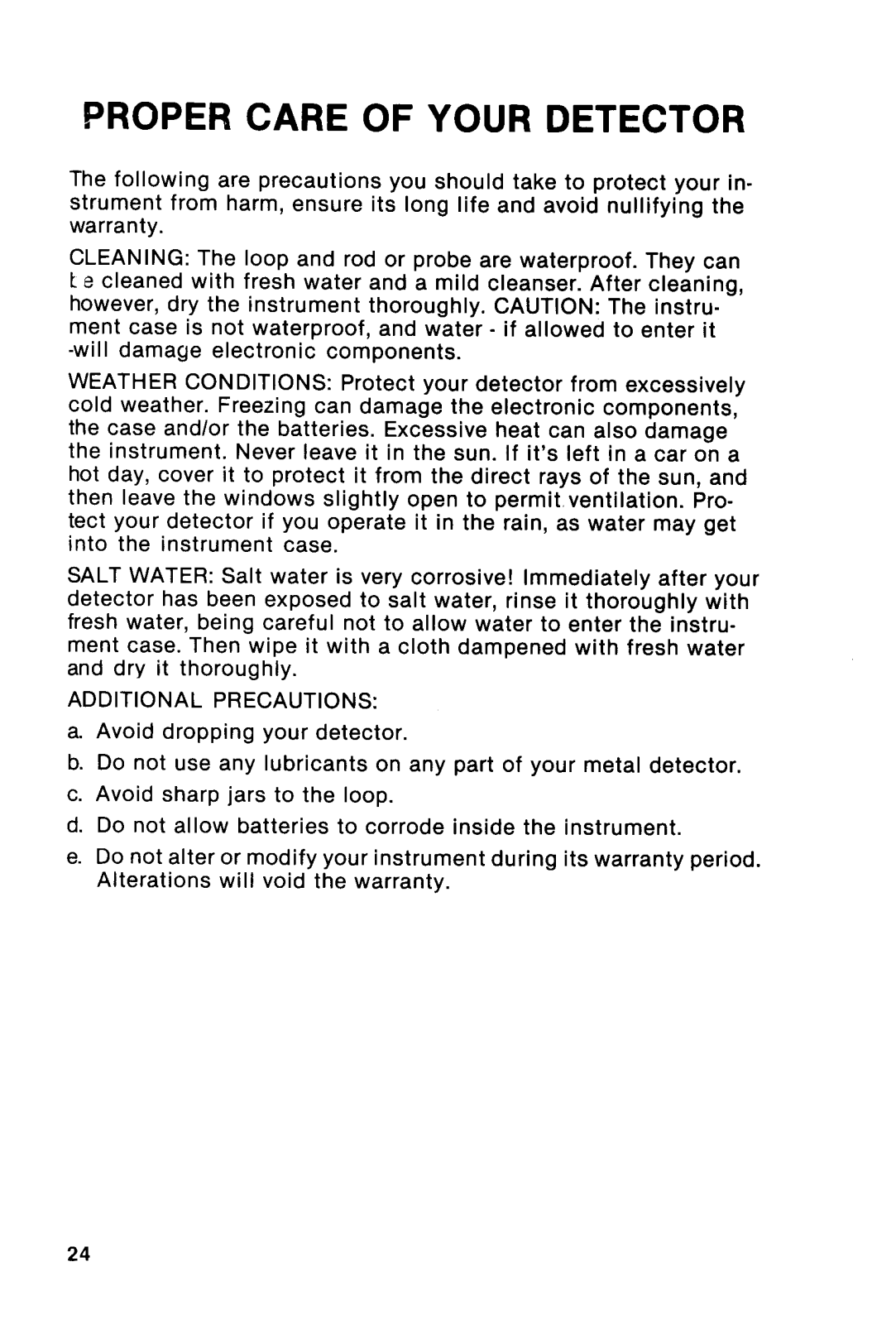 PROPER CARE OF YOUR DETECTOR

The following are precautions you should take to protect your instrument from harm, ensure its long life and avoid nullifying the warranty.

CLEANING: The loop and rod or probe are waterproof. They can be cleaned with fresh water and a mild cleanser. After cleaning, however, dry the instrument thoroughly. CAUTION: The instrument case is not waterproof, and water - if allowed to enter it -will damage electronic components.

WEATHER CONDITIONS: Protect your detector from excessively cold weather. Freezing can damage the electronic components, the case and/or the batteries. Excessive heat can also damage the instrument. Never leave it in the sun. If it's left in a car on a hot day, cover it to protect it from the direct rays of the sun, and then leave the windows slightly open to permit ventilation. Protect your detector if you operate it in the rain, as water may get into the instrument case.

SALT WATER: Salt water is very corrosive! Immediately after your detector has been exposed to salt water, rinse it thoroughly with fresh water, being careful not to allow water to enter the instrument case. Then wipe it with a cloth dampened with fresh water and dry it thoroughly.

ADDITIONAL PRECAUTIONS:

a. Avoid dropping your detector.

b. Do not use any lubricants on any part of your metal detector.

c. Avoid sharp jars to the loop.

d. Do not allow batteries to corrode inside the instrument.

e. Do not alter or modify your instrument during its warranty period. Alterations will void the warranty.

24